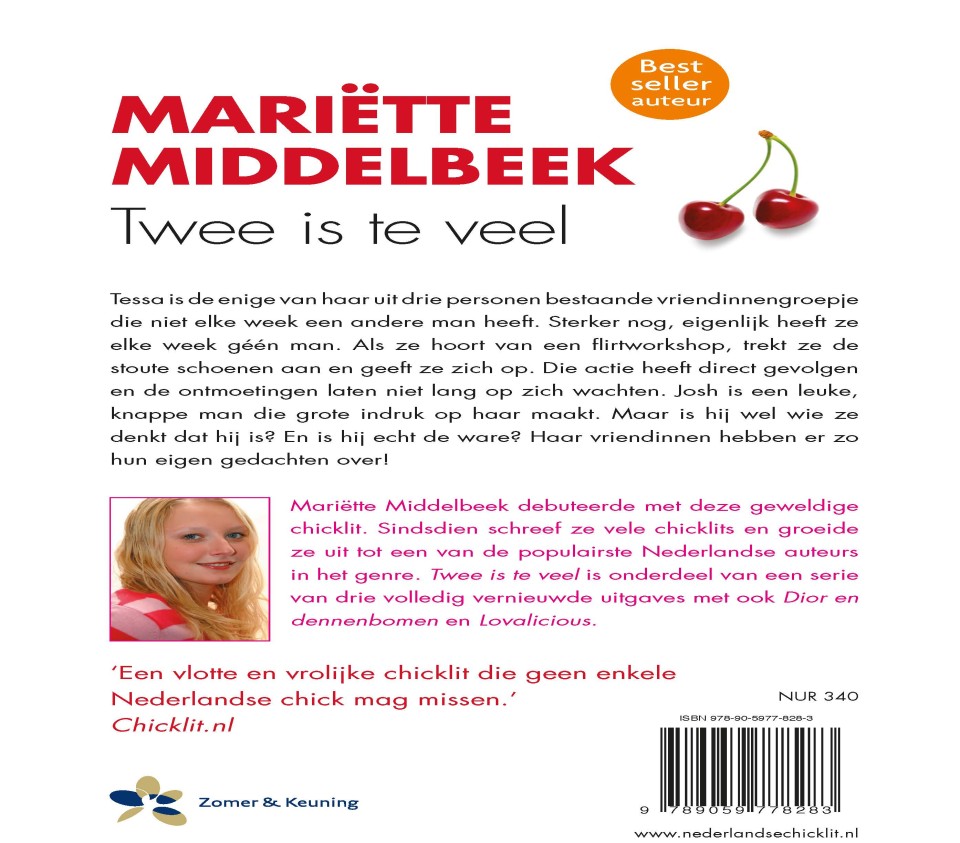 Best seller auteur

MARIËTTE MIDDELBEEK
Twee is te veel

Tessa is de enige van haar uit drie personen bestaande vriendinnengroepje die niet elke week een andere man heeft. Sterker nog, eigenlijk heeft ze elke week géén man. Als ze hoort van een flirtworkshop, trekt ze de stoute schoenen aan en geeft ze zich op. Die actie heeft direct gevolgen en de ontmoetingen laten niet lang op zich wachten. Josh is een leuke, knappe man die grote indruk op haar maakt. Maar is hij wel wie ze denkt dat hij is? En is hij echt de ware? Haar vriendinnen hebben er zo hun eigen gedachten over!

Mariëtte Middelbeek debuteerde met deze geweldige chicklit. Sindsdien schreef ze vele chicklits en groeide ze uit tot een van de populairste Nederlandse auteurs in het genre. Twee is te veel is onderdeel van een serie van drie volledig vernieuwde uitgaves met ook Dior en dennenbomen en Lovalicious.

'Een vlotte en vrolijke chicklit die geen enkele Nederlandse chick mag missen.'
Chicklit.nl

NUR 340

ISBN 978-90-5977-828-3

9 789059 778283

Zomer & Keuning

www.nederlandsechicklit.nl